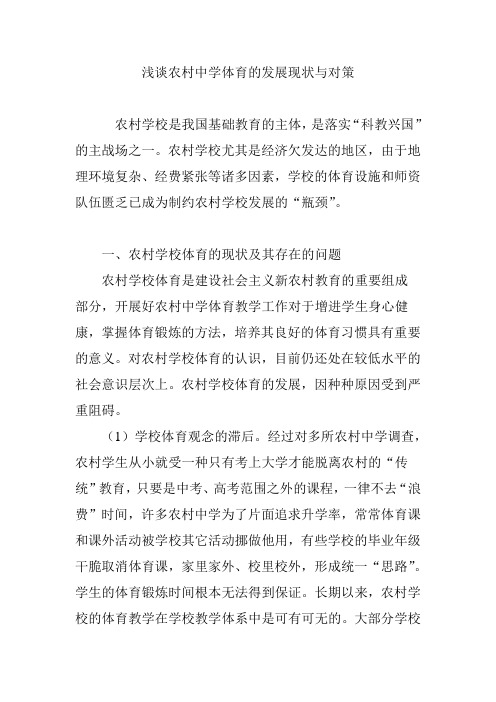 浅谈农村中学体育的发展现状与对策

农村学校是我国基础教育的主体，是落实“科教兴国”的主战场之一。农村学校尤其是经济欠发达的地区，由于地理环境复杂、经费紧张等诸多因素，学校的体育设施和师资队伍匮乏已成为制约农村学校发展的“瓶颈”。

一、农村学校体育的现状及其存在的问题

农村学校体育是建设社会主义新农村教育的重要组成部分，开展好农村中学体育教学工作对于增进学生身心健康，掌握体育锻炼的方法，培养其良好的体育习惯具有重要的意义。对农村学校体育的认识，目前仍还处在较低水平的社会意识层次上。农村学校体育的发展，因种种原因受到严重阻碍。

（1）学校体育观念的滞后。经过对多所农村中学调查，农村学生从小就受一种只有考上大学才能脱离农村的“传统”教育，只要是中考、高考范围之外的课程，一律不去“浪费”时间，许多农村中学为了片面追求升学率，常常体育课和课外活动被学校其它活动挪做他用，有些学校的毕业年级干脆取消体育课，家里家外、校里校外，形成统一“思路”。学生的体育锻炼时间根本无法得到保证。长期以来，农村学校的体育教学在学校教学体系中是可有可无的。大部分学校